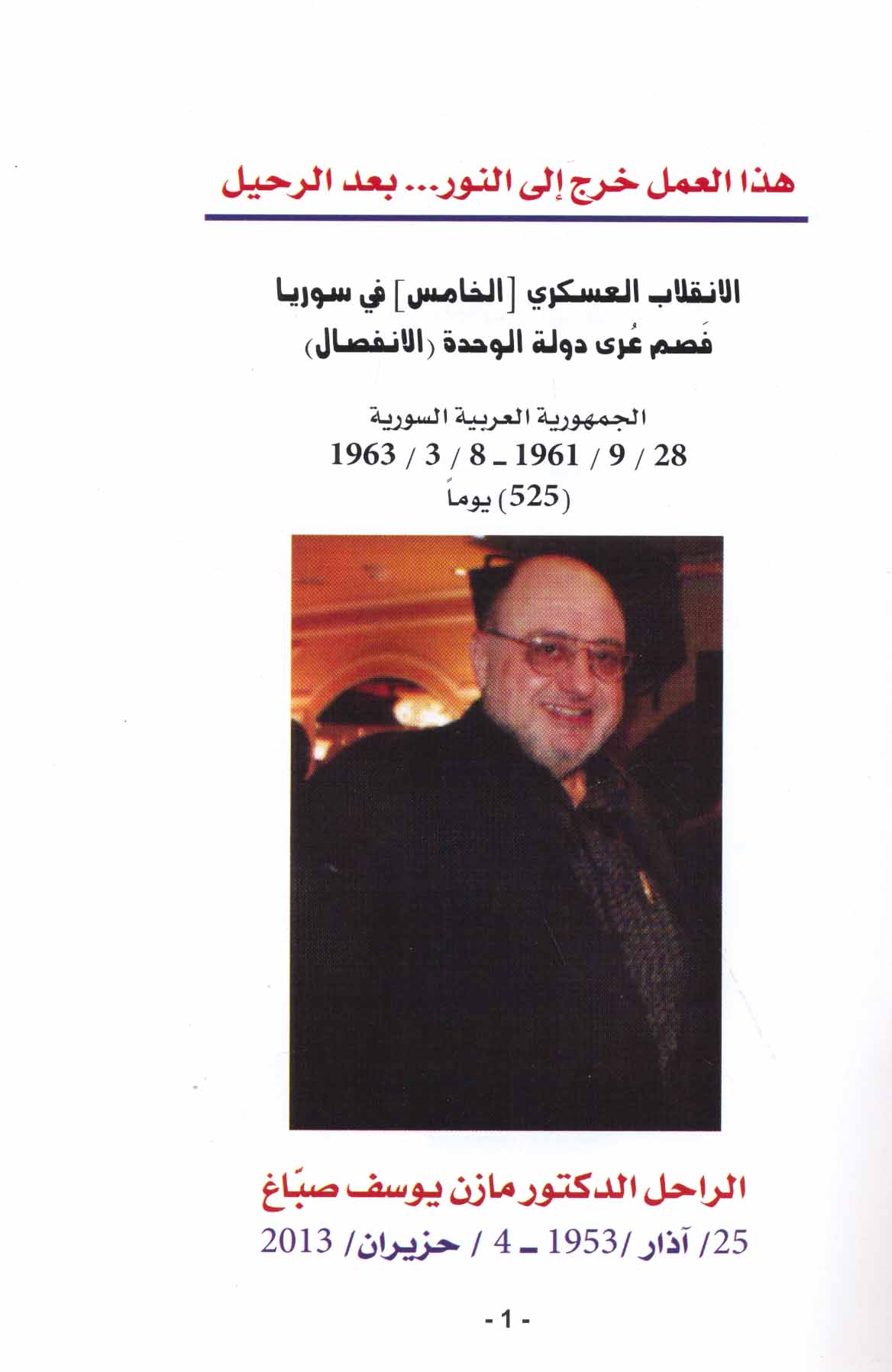 هذا العمل خرج إلى النور... بعد الرحيل

الانقلاب العسكري [الخامس] في سوريا
فَصم عُرى دولة الوحدة (الانفصال)

الجمهورية العربية السورية
28 / 9 / 1961 ـ 8 / 3 / 1963
(525) يوماً

الراحل الدكتور مازن يوسف صبّاغ
25/ آذار /1953 ـ 4 / حزيران/ 2013

- 1 -